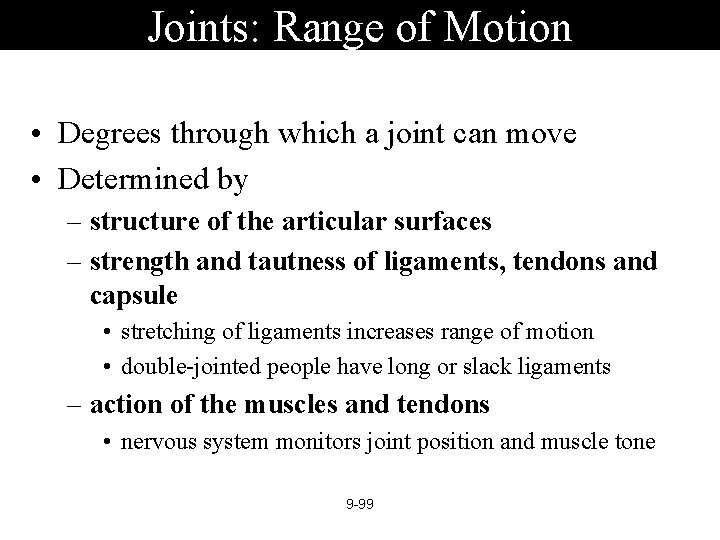 Joints: Range of Motion

• Degrees through which a joint can move
• Determined by
– structure of the articular surfaces
– strength and tautness of ligaments, tendons and capsule
• stretching of ligaments increases range of motion
• double-jointed people have long or slack ligaments
– action of the muscles and tendons
• nervous system monitors joint position and muscle tone

9-99